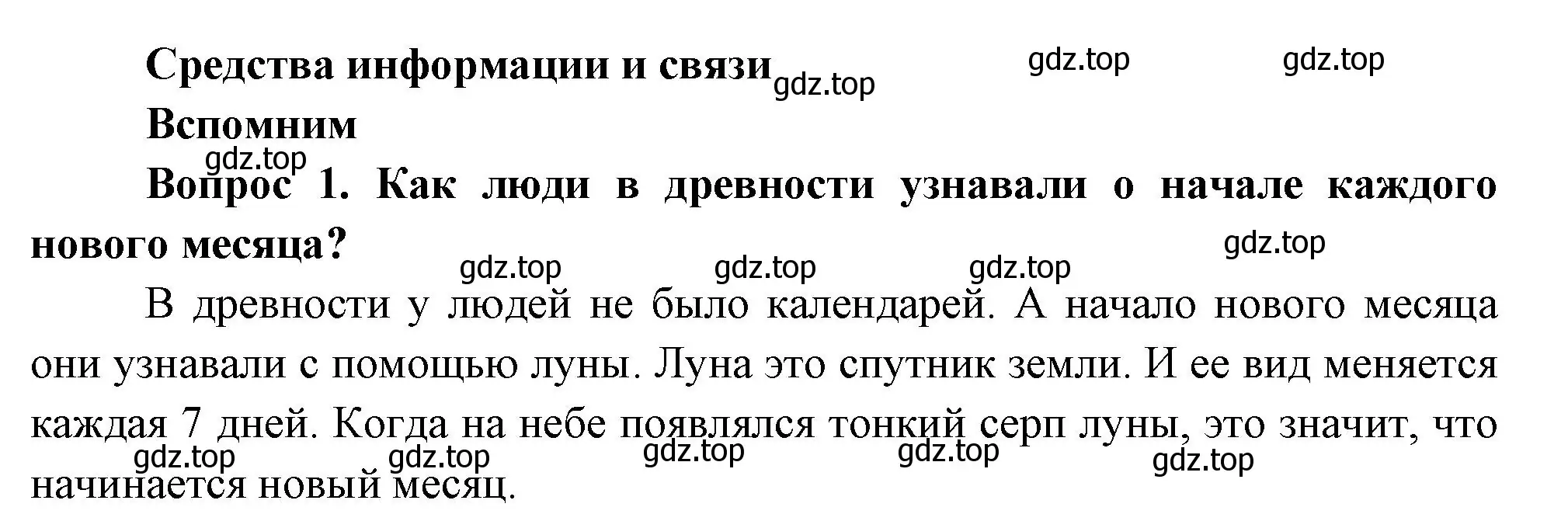 Средства информации и связи gdz.top gdz.top gdz.top

Вспомним

gdz.top

Вопрос 1. Как люди в древности узнавали о начале каждого нового месяца?

gdz.top gdz.top gdz.top gdz.top

В древности у людей не было календарей. А начало нового месяца они узнавали с помощью луны. Луна это спутник земли. И ее вид меняется каждая 7 дней. Когда на небе появлялся тонкий серп луны, это значит, что начинается новый месяц.

gdz.top gdz.top gdz.top gdz.top gdz.top